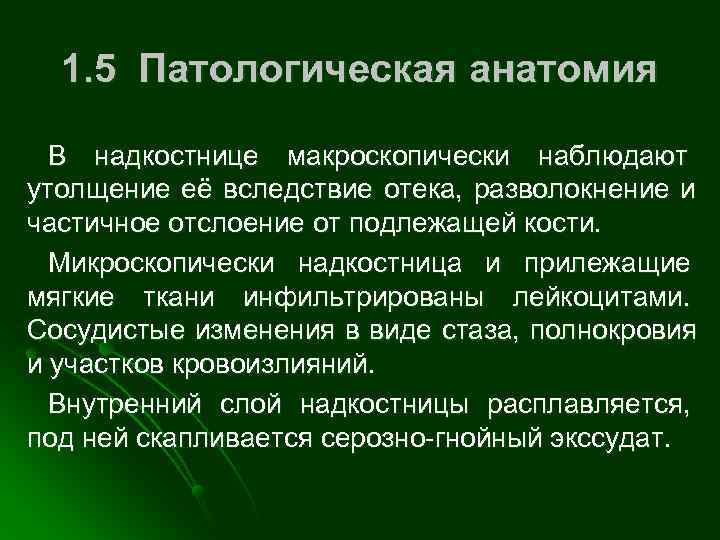 1.5 Патологическая анатомия

В надкостнице макроскопически наблюдают утолщение её вследствие отека, разволокнение и частичное отслоение от подлежащей кости.

Микроскопически надкостница и прилежащие мягкие ткани инфильтрированы лейкоцитами. Сосудистые изменения в виде стаза, полнокровия и участков кровоизлияний.

Внутренний слой надкостницы расплавляется, под ней скапливается серозно-гнойный экссудат.